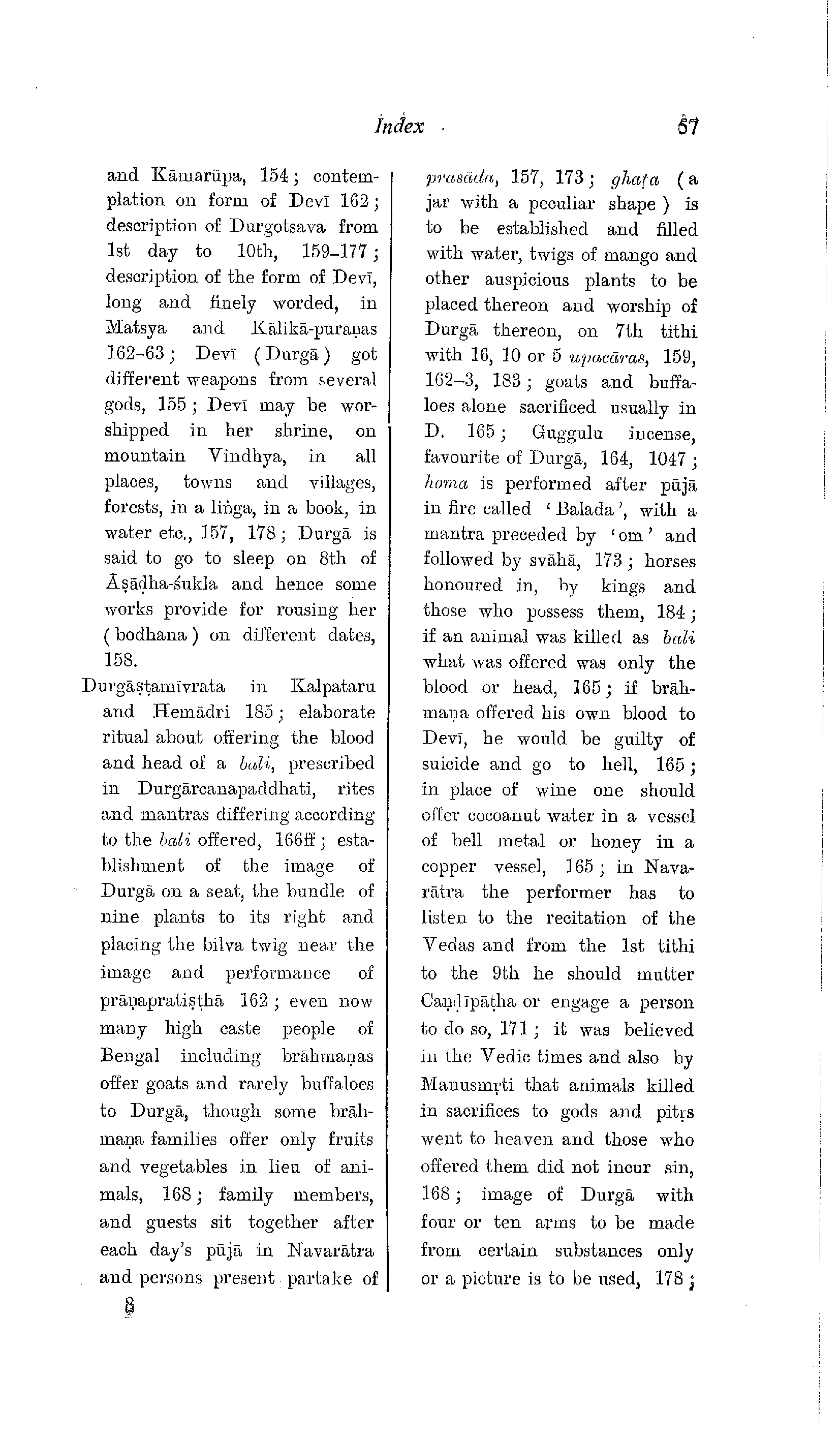 Index 57

and Kāmarūpa, 154; contemplation on form of Devī 162; description of Durgotsava from 1st day to 10th, 159–177; description of the form of Devī, long and finely worded, in Matsya and Kālikā-purāṇas 162–63; Devī (Durgā) got different weapons from several gods, 155; Devī may be worshipped in her shrine, on mountain Vindhya, in all places, towns and villages, forests, in a liṅga, in a book, in water etc., 157, 178; Durgā is said to go to sleep on 8th of Āṣāḍha-śukla and hence some works provide for rousing her (bodhana) on different dates, 158.

Durgāṣṭamīvrata in Kalpataru and Hemādri 185; elaborate ritual about offering the blood and head of a bali, prescribed in Durgārcanapaddhati, rites and mantras differing according to the bali offered, 166ff; establishment of the image of Durgā on a seat, the bundle of nine plants to its right and placing the bilva twig near the image and performance of prāṇapratiṣṭhā 162; even now many high caste people of Bengal including brāhmaṇas offer goats and rarely buffaloes to Durgā, though some brāhmaṇa families offer only fruits and vegetables in lieu of animals, 168; family members, and guests sit together after each day's pūjā in Navarātra and persons present partake of

8

prasāda, 157, 173; ghaṭa (a jar with a peculiar shape) is to be established and filled with water, twigs of mango and other auspicious plants to be placed thereon and worship of Durgā thereon, on 7th tithi with 16, 10 or 5 upacāras, 159, 162–3, 183; goats and buffaloes alone sacrificed usually in D. 165; Guggulu incense, favourite of Durgā, 164, 1047; homa is performed after pūjā in fire called 'Balada', with a mantra preceded by 'om' and followed by svāhā, 173; horses honoured in, by kings and those who possess them, 184; if an animal was killed as bali what was offered was only the blood or head, 165; if brāhmaṇa offered his own blood to Devī, he would be guilty of suicide and go to hell, 165; in place of wine one should offer cocoanut water in a vessel of bell metal or honey in a copper vessel, 165; in Navarātra the performer has to listen to the recitation of the Vedas and from the 1st tithi to the 9th he should mutter Caṇḍīpāṭha or engage a person to do so, 171; it was believed in the Vedic times and also by Manusmṛti that animals killed in sacrifices to gods and pitṛs went to heaven and those who offered them did not incur sin, 168; image of Durgā with four or ten arms to be made from certain substances only or a picture is to be used, 178;